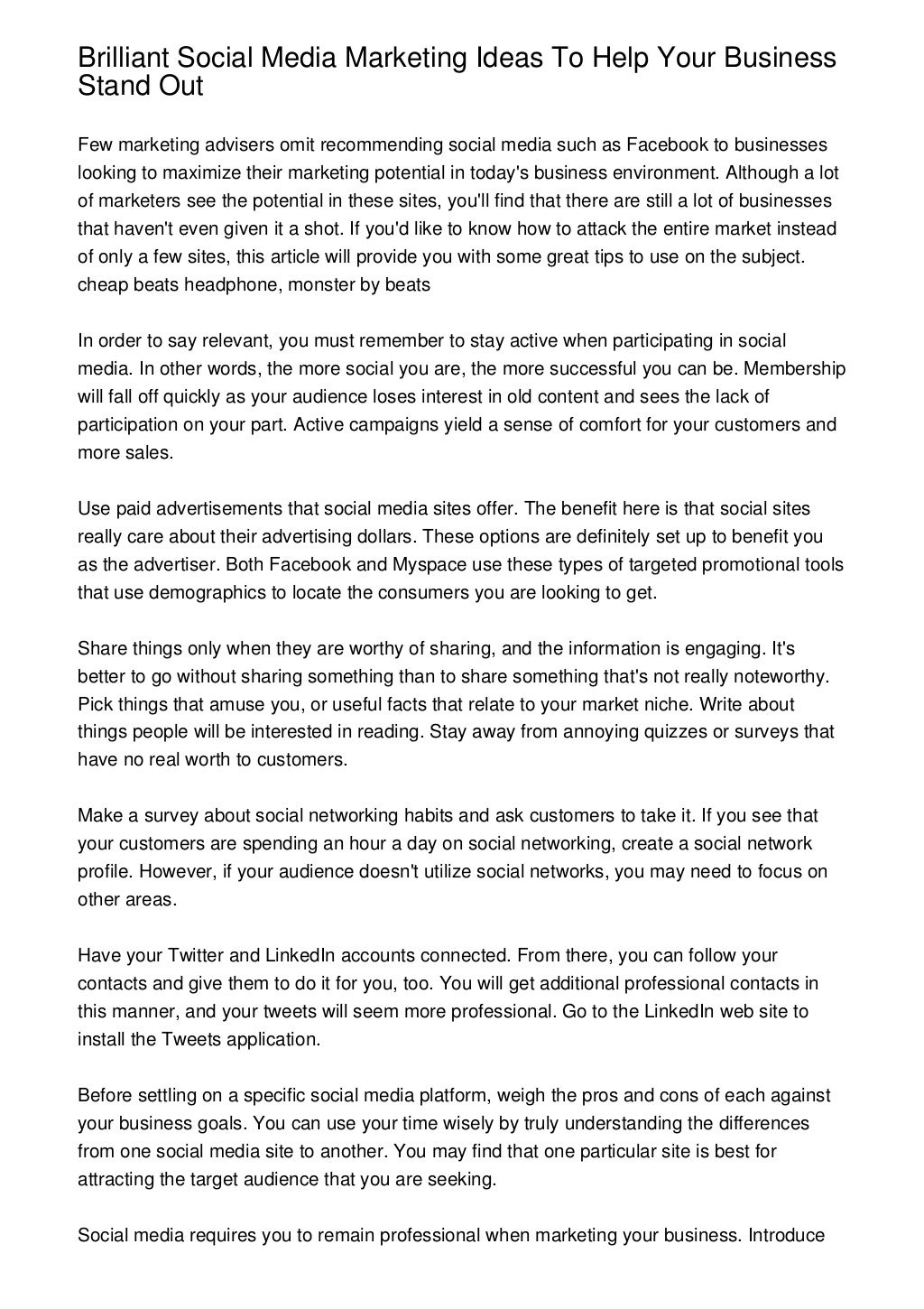 Brilliant Social Media Marketing Ideas To Help Your Business Stand Out

Few marketing advisers omit recommending social media such as Facebook to businesses looking to maximize their marketing potential in today's business environment. Although a lot of marketers see the potential in these sites, you'll find that there are still a lot of businesses that haven't even given it a shot. If you'd like to know how to attack the entire market instead of only a few sites, this article will provide you with some great tips to use on the subject. cheap beats headphone, monster by beats

In order to say relevant, you must remember to stay active when participating in social media. In other words, the more social you are, the more successful you can be. Membership will fall off quickly as your audience loses interest in old content and sees the lack of participation on your part. Active campaigns yield a sense of comfort for your customers and more sales.

Use paid advertisements that social media sites offer. The benefit here is that social sites really care about their advertising dollars. These options are definitely set up to benefit you as the advertiser. Both Facebook and Myspace use these types of targeted promotional tools that use demographics to locate the consumers you are looking to get.

Share things only when they are worthy of sharing, and the information is engaging. It's better to go without sharing something than to share something that's not really noteworthy. Pick things that amuse you, or useful facts that relate to your market niche. Write about things people will be interested in reading. Stay away from annoying quizzes or surveys that have no real worth to customers.

Make a survey about social networking habits and ask customers to take it. If you see that your customers are spending an hour a day on social networking, create a social network profile. However, if your audience doesn't utilize social networks, you may need to focus on other areas.

Have your Twitter and LinkedIn accounts connected. From there, you can follow your contacts and give them to do it for you, too. You will get additional professional contacts in this manner, and your tweets will seem more professional. Go to the LinkedIn web site to install the Tweets application.

Before settling on a specific social media platform, weigh the pros and cons of each against your business goals. You can use your time wisely by truly understanding the differences from one social media site to another. You may find that one particular site is best for attracting the target audience that you are seeking.

Social media requires you to remain professional when marketing your business. Introduce